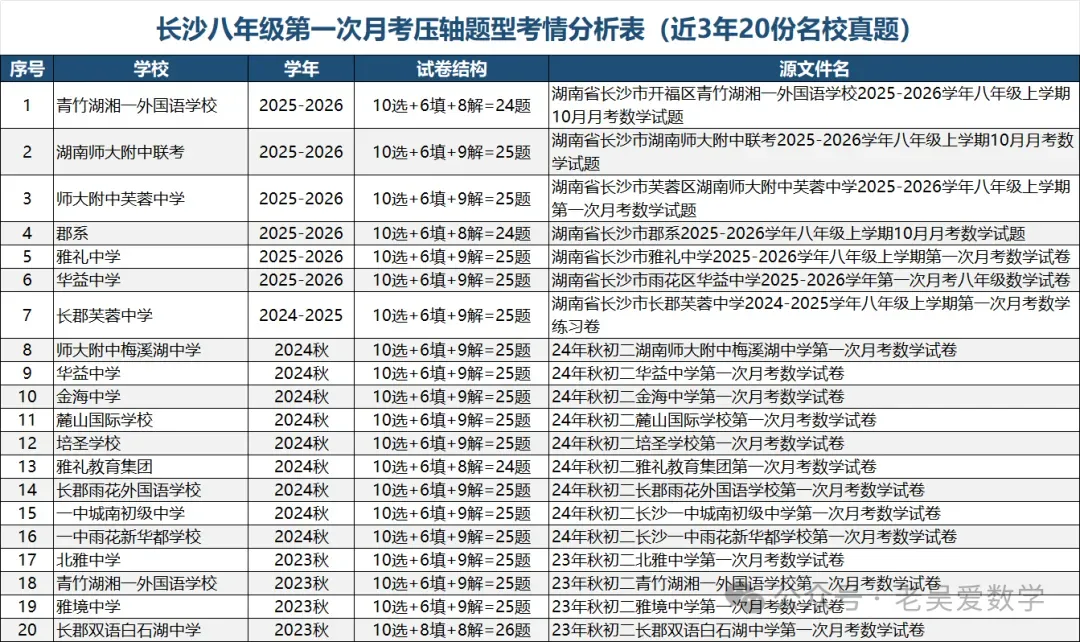 长沙八年级第一次月考压轴题型考情分析表（近3年20份名校真题）

| 序号 | 学校 | 学年 | 试卷结构 | 源文件名 |
|---|---|---|---|---|
| 1 | 青竹湖湘一外国语学校 | 2025-2026 | 10选+6填+8解=24题 | 湖南省长沙市开福区青竹湖湘一外国语学校2025-2026学年八年级上学期10月月考数学试题 |
| 2 | 湖南师大附中联考 | 2025-2026 | 10选+6填+9解=25题 | 湖南省长沙市湖南师大附中联考2025-2026学年八年级上学期10月月考数学试题 |
| 3 | 师大附中芙蓉中学 | 2025-2026 | 10选+6填+9解=25题 | 湖南省长沙市芙蓉区湖南师大附中芙蓉中学2025-2026学年八年级上学期第一次月考数学试题 |
| 4 | 郡系 | 2025-2026 | 10选+6填+8解=24题 | 湖南省长沙市郡系2025-2026学年八年级上学期10月月考数学试题 |
| 5 | 雅礼中学 | 2025-2026 | 10选+6填+9解=25题 | 湖南省长沙市雅礼中学2025-2026学年八年级上学期第一次月考数学试卷 |
| 6 | 华益中学 | 2025-2026 | 10选+6填+9解=25题 | 湖南省长沙市雨花区华益中学2025-2026学年第一次月考八年级数学试卷 |
| 7 | 长郡芙蓉中学 | 2024-2025 | 10选+6填+9解=25题 | 湖南省长沙市长郡芙蓉中学2024-2025学年八年级上学期第一次月考数学练习卷 |
| 8 | 师大附中梅溪湖中学 | 2024秋 | 10选+6填+9解=25题 | 24年秋初二湖南师大附中梅溪湖中学第一次月考数学试卷 |
| 9 | 华益中学 | 2024秋 | 10选+6填+9解=25题 | 24年秋初二华益中学第一次月考数学试卷 |
| 10 | 金海中学 | 2024秋 | 10选+6填+9解=25题 | 24年秋初二金海中学第一次月考数学试卷 |
| 11 | 麓山国际学校 | 2024秋 | 10选+6填+9解=25题 | 24年秋初二麓山国际学校第一次月考数学试卷 |
| 12 | 培圣学校 | 2024秋 | 10选+6填+9解=25题 | 24年秋初二培圣学校第一次月考数学试卷 |
| 13 | 雅礼教育集团 | 2024秋 | 10选+6填+8解=24题 | 24年秋初二雅礼教育集团第一次月考数学试卷 |
| 14 | 长郡雨花外国语学校 | 2024秋 | 10选+6填+9解=25题 | 24年秋初二长郡雨花外国语学校第一次月考数学试卷 |
| 15 | 一中城南初级中学 | 2024秋 | 10选+6填+9解=25题 | 24年秋初二长沙一中城南初级中学第一次月考数学试卷 |
| 16 | 一中雨花新华都学校 | 2024秋 | 10选+6填+9解=25题 | 24年秋初二长沙一中雨花新华都学校第一次月考数学试卷 |
| 17 | 北雅中学 | 2023秋 | 10选+6填+9解=25题 | 23年秋初二北雅中学第一次月考数学试卷 |
| 18 | 青竹湖湘一外国语学校 | 2023秋 | 10选+6填+9解=25题 | 23年秋初二青竹湖湘一外国语学校第一次月考数学试卷 |
| 19 | 雅境中学 | 2023秋 | 10选+6填+9解=25题 | 23年秋初二雅境中学第一次月考数学试卷 |
| 20 | 长郡双语白石湖中学 | 2023秋 | 10选+8填+8解=26题 | 23年秋初二长郡双语白石湖中学第一次月考数学试卷 |

公众号 · 老吴爱数学